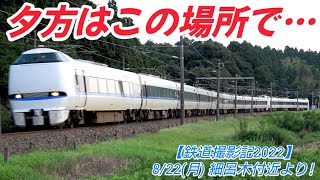 夕方はこの場所で…

【鉄道撮影記2022】
8/22(月) 細呂木付近より!